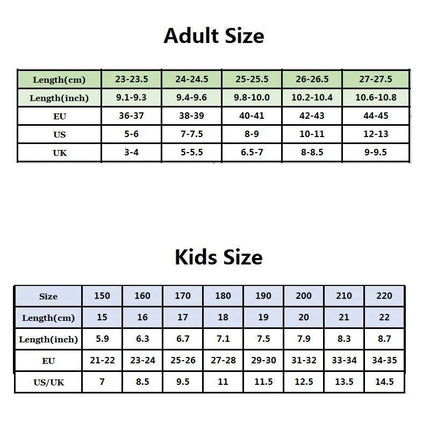 Adult Size

| Length(cm) | 23-23.5 | 24-24.5 | 25-25.5 | 26-26.5 | 27-27.5 |
|---|---|---|---|---|---|
| Length(inch) | 9.1-9.3 | 9.4-9.6 | 9.8-10.0 | 10.2-10.4 | 10.6-10.8 |
| EU | 36-37 | 38-39 | 40-41 | 42-43 | 44-45 |
| US | 5-6 | 7-7.5 | 8-9 | 10-11 | 12-13 |
| UK | 3-4 | 5-5.5 | 6.5-7 | 8-8.5 | 9-9.5 |

Kids Size

| Size | 150 | 160 | 170 | 180 | 190 | 200 | 210 | 220 |
|---|---|---|---|---|---|---|---|---|
| Length(cm) | 15 | 16 | 17 | 18 | 19 | 20 | 21 | 22 |
| Length(inch) | 5.9 | 6.3 | 6.7 | 7.1 | 7.5 | 7.9 | 8.3 | 8.7 |
| EU | 21-22 | 23-24 | 25-26 | 27-28 | 29-30 | 31-32 | 33-34 | 34-35 |
| US/UK | 7 | 8.5 | 9.5 | 11 | 11.5 | 12.5 | 13.5 | 14.5 |